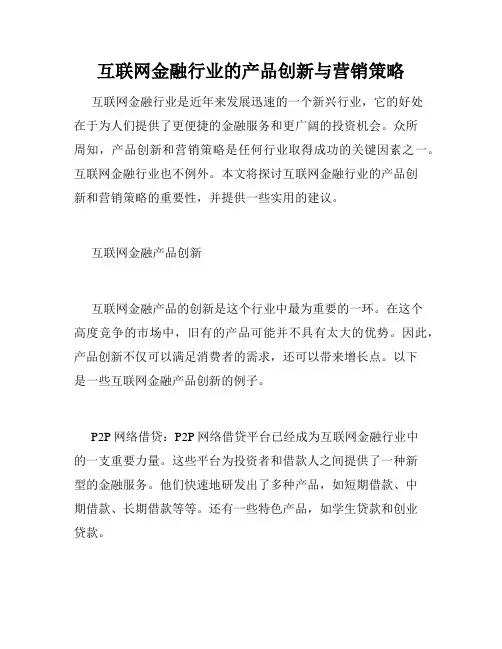 互联网金融行业的产品创新与营销策略

互联网金融行业是近年来发展迅速的一个新兴行业，它的好处在于为人们提供了更便捷的金融服务和更广阔的投资机会。众所周知，产品创新和营销策略是任何行业取得成功的关键因素之一。互联网金融行业也不例外。本文将探讨互联网金融行业的产品创新和营销策略的重要性，并提供一些实用的建议。

互联网金融产品创新

互联网金融产品的创新是这个行业中最为重要的一环。在这个高度竞争的市场中，旧有的产品可能并不具有太大的优势。因此，产品创新不仅可以满足消费者的需求，还可以带来增长点。以下是一些互联网金融产品创新的例子。

P2P 网络借贷：P2P 网络借贷平台已经成为互联网金融行业中的一支重要力量。这些平台为投资者和借款人之间提供了一种新型的金融服务。他们快速地研发出了多种产品，如短期借款、中期借款、长期借款等等。还有一些特色产品，如学生贷款和创业贷款。